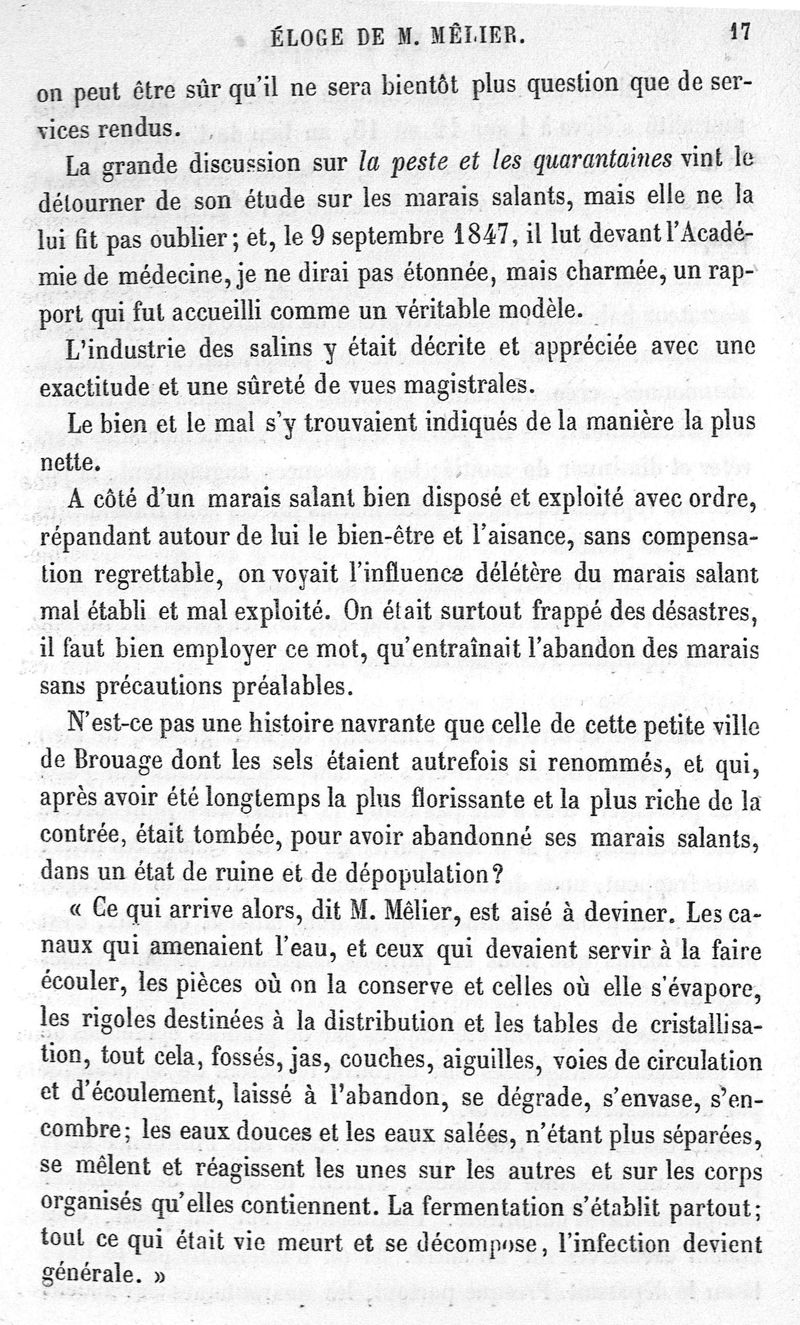 ÉLOGE DE M. MÊLIER. 17

on peut être sûr qu'il ne sera bientôt plus question que de services rendus.

La grande discussion sur *la peste et les quarantaines* vint le détourner de son étude sur les marais salants, mais elle ne la lui fit pas oublier; et, le 9 septembre 1847, il lut devant l'Académie de médecine, je ne dirai pas étonnée, mais charmée, un rapport qui fut accueilli comme un véritable modèle.

L'industrie des salins y était décrite et appréciée avec une exactitude et une sûreté de vues magistrales.

Le bien et le mal s'y trouvaient indiqués de la manière la plus nette.

A côté d'un marais salant bien disposé et exploité avec ordre, répandant autour de lui le bien-être et l'aisance, sans compensation regrettable, on voyait l'influence délétère du marais salant mal établi et mal exploité. On était surtout frappé des désastres, il faut bien employer ce mot, qu'entraînait l'abandon des marais sans précautions préalables.

N'est-ce pas une histoire navrante que celle de cette petite ville de Brouage dont les sels étaient autrefois si renommés, et qui, après avoir été longtemps la plus florissante et la plus riche de la contrée, était tombée, pour avoir abandonné ses marais salants, dans un état de ruine et de dépopulation?

« Ce qui arrive alors, dit M. Mêlier, est aisé à deviner. Les canaux qui amenaient l'eau, et ceux qui devaient servir à la faire écouler, les pièces où on la conserve et celles où elle s'évapore, les rigoles destinées à la distribution et les tables de cristallisation, tout cela, fossés, jas, couches, aiguilles, voies de circulation et d'écoulement, laissé à l'abandon, se dégrade, s'envase, s'encombre; les eaux douces et les eaux salées, n'étant plus séparées, se mêlent et réagissent les unes sur les autres et sur les corps organisés qu'elles contiennent. La fermentation s'établit partout; tout ce qui était vie meurt et se décompose, l'infection devient générale. »